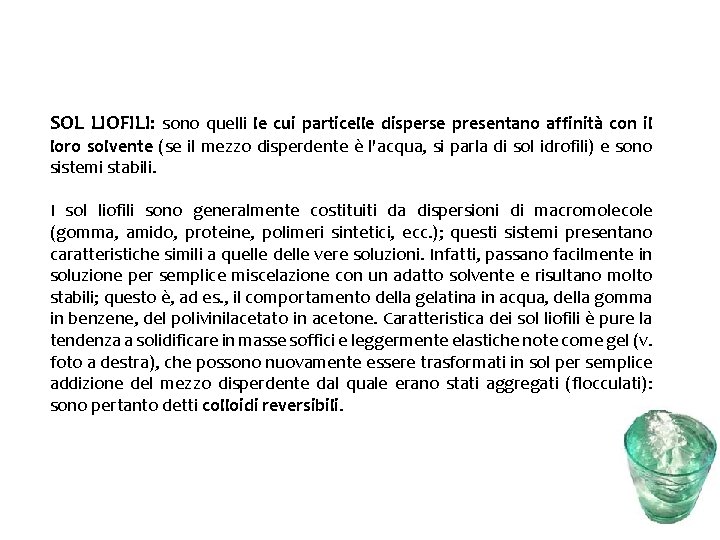 SOL LIOFILI: sono quelli le cui particelle disperse presentano affinità con il loro solvente (se il mezzo disperdente è l'acqua, si parla di sol idrofili) e sono sistemi stabili.

I sol liofili sono generalmente costituiti da dispersioni di macromolecole (gomma, amido, proteine, polimeri sintetici, ecc.); questi sistemi presentano caratteristiche simili a quelle delle vere soluzioni. Infatti, passano facilmente in soluzione per semplice miscelazione con un adatto solvente e risultano molto stabili; questo è, ad es., il comportamento della gelatina in acqua, della gomma in benzene, del polivinilacetato in acetone. Caratteristica dei sol liofili è pure la tendenza a solidificare in masse soffici e leggermente elastiche note come gel (v. foto a destra), che possono nuovamente essere trasformati in sol per semplice addizione del mezzo disperdente dal quale erano stati aggregati (flocculati): sono pertanto detti colloidi reversibili.